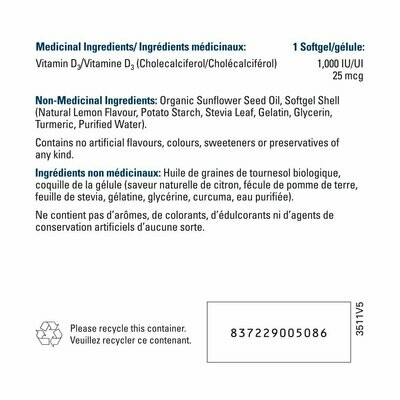 | Medicinal Ingredients/ Ingrédients médicinaux: | 1 Softgel/gélule: |
|---|---|
| Vitamin $D_3$/Vitamine $D_3$ (Cholecalciferol/Cholécalciférol) | 1,000 IU/UI 25 mcg |

Non-Medicinal Ingredients: Organic Sunflower Seed Oil, Softgel Shell (Natural Lemon Flavour, Potato Starch, Stevia Leaf, Gelatin, Glycerin, Turmeric, Purified Water).

Contains no artificial flavours, colours, sweeteners or preservatives of any kind.

Ingrédients non médicinaux: Huile de graines de tournesol biologique, coquille de la gélule (saveur naturelle de citron, fécule de pomme de terre, feuille de stevia, gélatine, glycérine, curcuma, eau purifiée).

Ne contient pas d'arômes, de colorants, d'édulcorants ni d'agents de conservation artificiels d'aucune sorte.

Please recycle this container.
Veuillez recycler ce contenant.

837229005086

3511V5